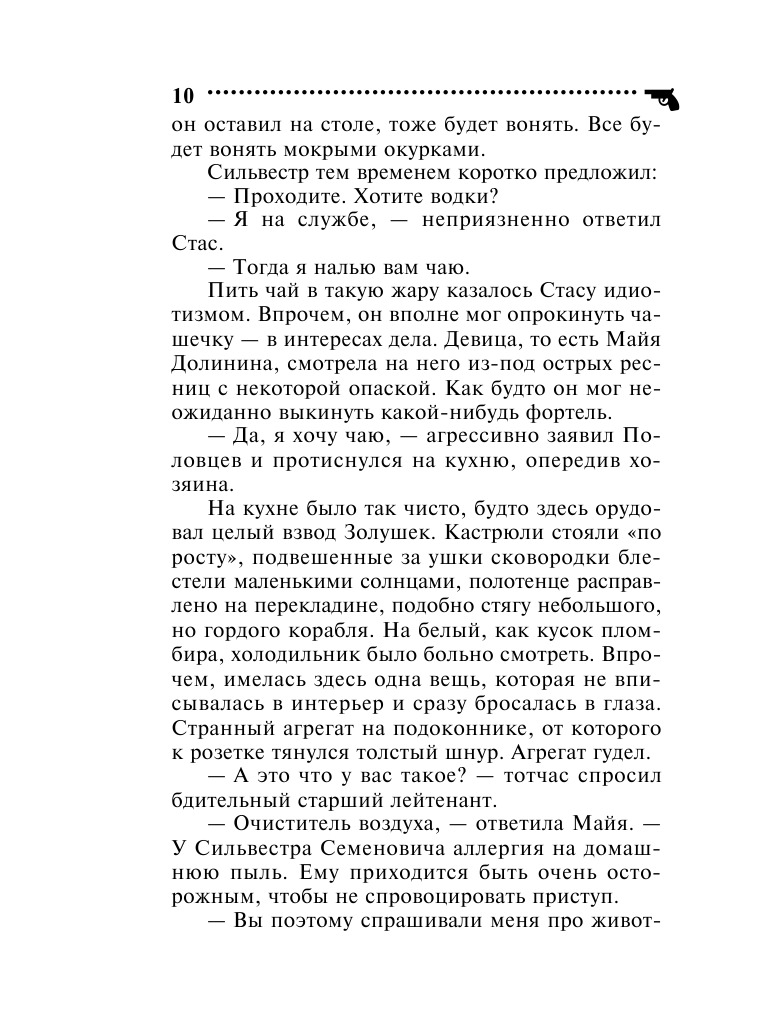 10

он оставил на столе, тоже будет вонять. Все будет вонять мокрыми окурками.

Сильвестр тем временем коротко предложил:

— Проходите. Хотите водки?

— Я на службе, — неприязненно ответил Стас.

— Тогда я налью вам чаю.

Пить чай в такую жару казалось Стасу идиотизмом. Впрочем, он вполне мог опрокинуть чашечку — в интересах дела. Девица, то есть Майя Долинина, смотрела на него из-под острых ресниц с некоторой опаской. Как будто он мог неожиданно выкинуть какой-нибудь фортель.

— Да, я хочу чаю, — агрессивно заявил Половцев и протиснулся на кухню, опередив хозяина.

На кухне было так чисто, будто здесь орудовал целый взвод Золушек. Кастрюли стояли «по росту», подвешенные за ушки сковородки блестели маленькими солнцами, полотенце расправлено на перекладине, подобно стягу небольшого, но гордого корабля. На белый, как кусок пломбира, холодильник было больно смотреть. Впрочем, имелась здесь одна вещь, которая не вписывалась в интерьер и сразу бросалась в глаза. Странный агрегат на подоконнике, от которого к розетке тянулся толстый шнур. Агрегат гудел.

— А это что у вас такое? — тотчас спросил бдительный старший лейтенант.

— Очиститель воздуха, — ответила Майя. — У Сильвестра Семеновича аллергия на домашнюю пыль. Ему приходится быть очень осторожным, чтобы не спровоцировать приступ.

— Вы поэтому спрашивали меня про живот-